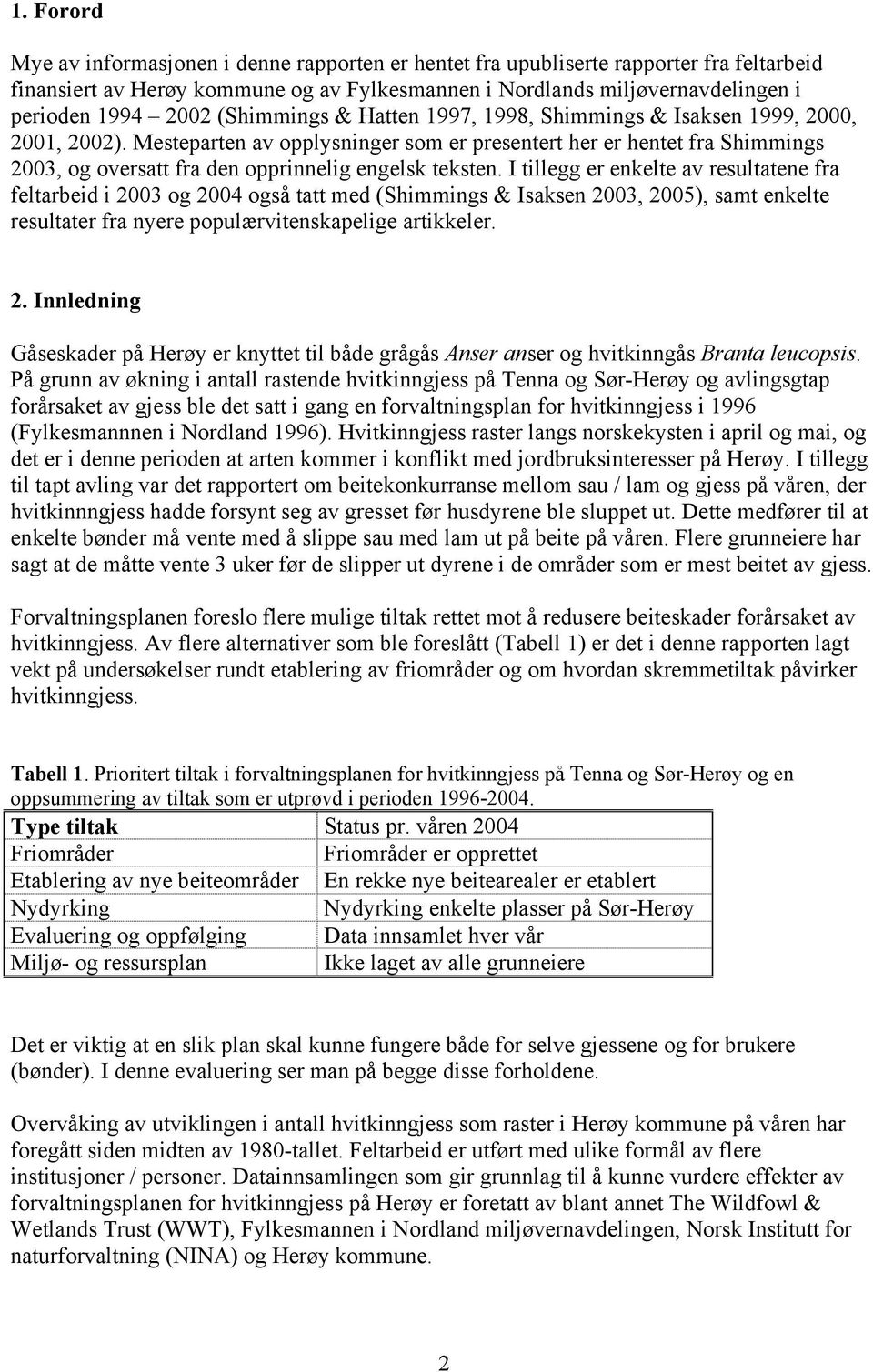 1. Forord

Mye av informasjonen i denne rapporten er hentet fra upubliserte rapporter fra feltarbeid finansiert av Herøy kommune og av Fylkesmannen i Nordlands miljøvernavdelingen i perioden 1994 – 2002 (Shimmings & Hatten 1997, 1998, Shimmings & Isaksen 1999, 2000, 2001, 2002). Mesteparten av opplysninger som er presentert her er hentet fra Shimmings 2003, og oversatt fra den opprinnelig engelsk teksten. I tillegg er enkelte av resultatene fra feltarbeid i 2003 og 2004 også tatt med (Shimmings & Isaksen 2003, 2005), samt enkelte resultater fra nyere populærvitenskapelige artikkeler.

2. Innledning

Gåseskader på Herøy er knyttet til både grågås Anser anser og hvitkinngås Branta leucopsis. På grunn av økning i antall rastende hvitkinngjess på Tenna og Sør-Herøy og avlingsgtap forårsaket av gjess ble det satt i gang en forvaltningsplan for hvitkinngjess i 1996 (Fylkesmannnen i Nordland 1996). Hvitkinngjess raster langs norskekysten i april og mai, og det er i denne perioden at arten kommer i konflikt med jordbruksinteresser på Herøy. I tillegg til tapt avling var det rapportert om beitekonkurranse mellom sau / lam og gjess på våren, der hvitkinnngjess hadde forsynt seg av gresset før husdyrene ble sluppet ut. Dette medfører til at enkelte bønder må vente med å slippe sau med lam ut på beite på våren. Flere grunneiere har sagt at de måtte vente 3 uker før de slipper ut dyrene i de områder som er mest beitet av gjess.

Forvaltningsplanen foreslo flere mulige tiltak rettet mot å redusere beiteskader forårsaket av hvitkinngjess. Av flere alternativer som ble foreslått (Tabell 1) er det i denne rapporten lagt vekt på undersøkelser rundt etablering av friområder og om hvordan skremmetiltak påvirker hvitkinngjess.

Tabell 1. Prioritert tiltak i forvaltningsplanen for hvitkinngjess på Tenna og Sør-Herøy og en oppsummering av tiltak som er utprøvd i perioden 1996-2004.

| Type tiltak | Status pr. våren 2004 |
|---|---|
| Friområder | Friområder er opprettet |
| Etablering av nye beiteområder | En rekke nye beitearealer er etablert |
| Nydyrking | Nydyrking enkelte plasser på Sør-Herøy |
| Evaluering og oppfølging | Data innsamlet hver vår |
| Miljø- og ressursplan | Ikke laget av alle grunneiere |

Det er viktig at en slik plan skal kunne fungere både for selve gjessene og for brukere (bønder). I denne evaluering ser man på begge disse forholdene.

Overvåking av utviklingen i antall hvitkinngjess som raster i Herøy kommune på våren har foregått siden midten av 1980-tallet. Feltarbeid er utført med ulike formål av flere institusjoner / personer. Datainnsamlingen som gir grunnlag til å kunne vurdere effekter av forvaltningsplanen for hvitkinngjess på Herøy er foretatt av blant annet The Wildfowl & Wetlands Trust (WWT), Fylkesmannen i Nordland miljøvernavdelingen, Norsk Institutt for naturforvaltning (NINA) og Herøy kommune.

2